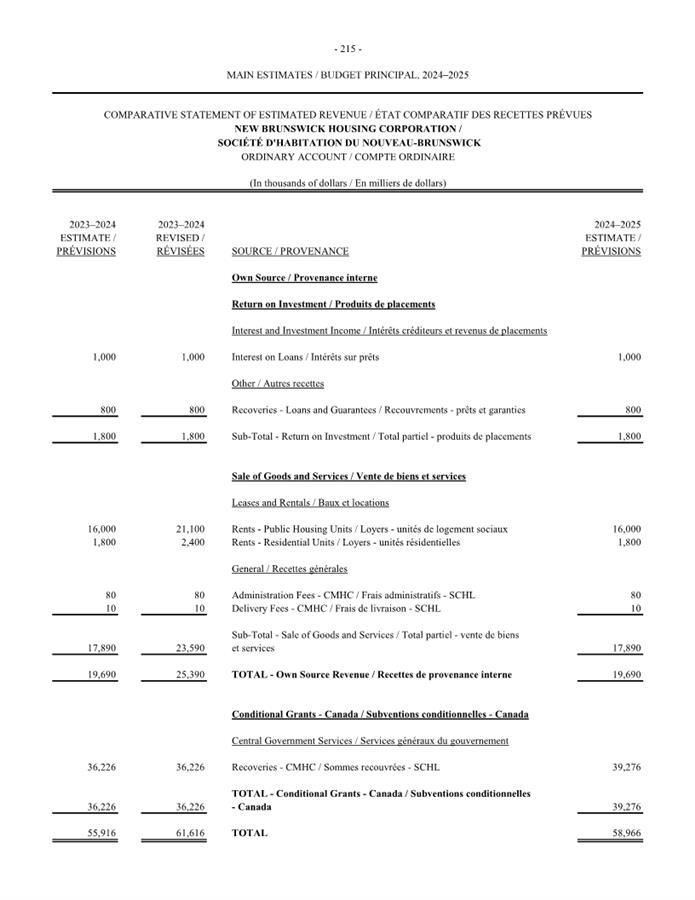 - 215 -

MAIN ESTIMATES / BUDGET PRINCIPAL, 2024–2025

COMPARATIVE STATEMENT OF ESTIMATED REVENUE / ÉTAT COMPARATIF DES RECETTES PRÉVUES
NEW BRUNSWICK HOUSING CORPORATION /
SOCIÉTÉ D'HABITATION DU NOUVEAU-BRUNSWICK
ORDINARY ACCOUNT / COMPTE ORDINAIRE

(In thousands of dollars / En milliers de dollars)

| 2023–2024 ESTIMATE / PRÉVISIONS | 2023–2024 REVISED / RÉVISÉES | SOURCE / PROVENANCE | 2024–2025 ESTIMATE / PRÉVISIONS |
|---|---|---|---|
| | | Own Source / Provenance interne | |
| | | Return on Investment / Produits de placements | |
| | | Interest and Investment Income / Intérêts créditeurs et revenus de placements | |
| 1,000 | 1,000 | Interest on Loans / Intérêts sur prêts | 1,000 |
| | | Other / Autres recettes | |
| 800 | 800 | Recoveries - Loans and Guarantees / Recouvrements - prêts et garanties | 800 |
| 1,800 | 1,800 | Sub-Total - Return on Investment / Total partiel - produits de placements | 1,800 |
| | | Sale of Goods and Services / Vente de biens et services | |
| | | Leases and Rentals / Baux et locations | |
| 16,000 | 21,100 | Rents - Public Housing Units / Loyers - unités de logement sociaux | 16,000 |
| 1,800 | 2,400 | Rents - Residential Units / Loyers - unités résidentielles | 1,800 |
| | | General / Recettes générales | |
| 80 | 80 | Administration Fees - CMHC / Frais administratifs - SCHL | 80 |
| 10 | 10 | Delivery Fees - CMHC / Frais de livraison - SCHL | 10 |
| 17,890 | 23,590 | Sub-Total - Sale of Goods and Services / Total partiel - vente de biens et services | 17,890 |
| 19,690 | 25,390 | TOTAL - Own Source Revenue / Recettes de provenance interne | 19,690 |
| | | Conditional Grants - Canada / Subventions conditionnelles - Canada | |
| | | Central Government Services / Services généraux du gouvernement | |
| 36,226 | 36,226 | Recoveries - CMHC / Sommes recouvrées - SCHL | 39,276 |
| 36,226 | 36,226 | TOTAL - Conditional Grants - Canada / Subventions conditionnelles - Canada | 39,276 |
| 55,916 | 61,616 | TOTAL | 58,966 |